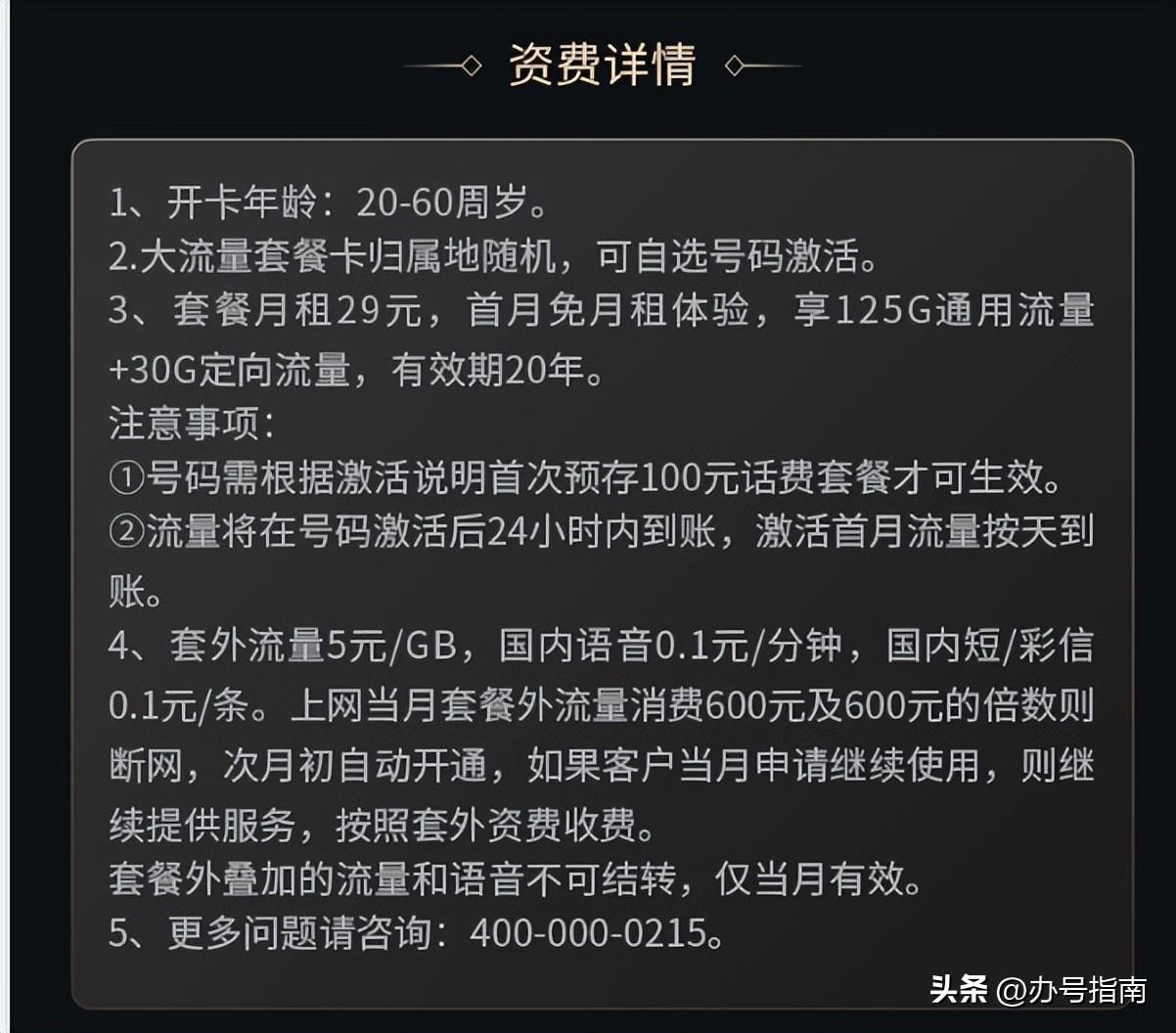 资费详情

1、开卡年龄：20-60周岁。
2.大流量套餐卡归属地随机，可自选号码激活。
3、套餐月租29元，首月免月租体验，享125G通用流量+30G定向流量，有效期20年。
注意事项：
①号码需根据激活说明首次预存100元话费套餐才可生效。
②流量将在号码激活后24小时内到账，激活首月流量按天到账。
4、套外流量5元/GB，国内语音0.1元/分钟，国内短/彩信0.1元/条。上网当月套餐外流量消费600元及600元的倍数则断网，次月初自动开通，如果客户当月申请继续使用，则继续提供服务，按照套外资费收费。
套餐外叠加的流量和语音不可结转，仅当月有效。
5、更多问题请咨询：400-000-0215。

头条 @办号指南